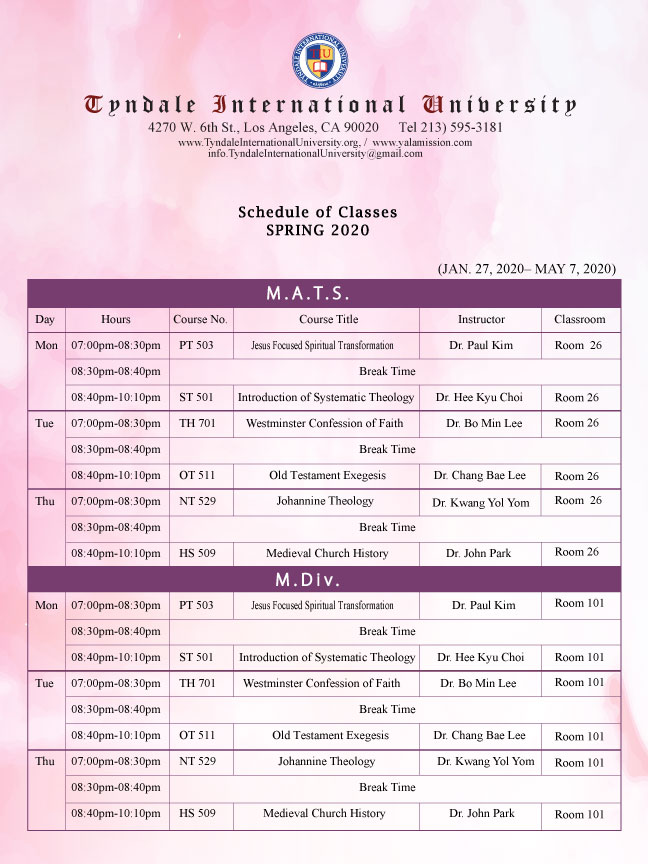 Tyndale International University
4270 W. 6th St., Los Angeles, CA 90020 Tel 213) 595-3181
www.TyndaleInternationalUniversity.org, / www.yalamission.com
info.TyndaleInternationalUniversity@gmail.com

Schedule of Classes
SPRING 2020

(JAN. 27, 2020– MAY 7, 2020)

M.A.T.S.

| Day | Hours | Course No. | Course Title | Instructor | Classroom |
|---|---|---|---|---|---|
| Mon | 07:00pm-08:30pm | PT 503 | Jesus Focused Spiritual Transformation | Dr. Paul Kim | Room 26 |
| | 08:30pm-08:40pm | Break Time | | | |
| | 08:40pm-10:10pm | ST 501 | Introduction of Systematic Theology | Dr. Hee Kyu Choi | Room 26 |
| Tue | 07:00pm-08:30pm | TH 701 | Westminster Confession of Faith | Dr. Bo Min Lee | Room 26 |
| | 08:30pm-08:40pm | Break Time | | | |
| | 08:40pm-10:10pm | OT 511 | Old Testament Exegesis | Dr. Chang Bae Lee | Room 26 |
| Thu | 07:00pm-08:30pm | NT 529 | Johannine Theology | Dr. Kwang Yol Yom | Room 26 |
| | 08:30pm-08:40pm | Break Time | | | |
| | 08:40pm-10:10pm | HS 509 | Medieval Church History | Dr. John Park | Room 26 |

M.Div.

| Day | Hours | Course No. | Course Title | Instructor | Classroom |
|---|---|---|---|---|---|
| Mon | 07:00pm-08:30pm | PT 503 | Jesus Focused Spiritual Transformation | Dr. Paul Kim | Room 101 |
| | 08:30pm-08:40pm | Break Time | | | |
| | 08:40pm-10:10pm | ST 501 | Introduction of Systematic Theology | Dr. Hee Kyu Choi | Room 101 |
| Tue | 07:00pm-08:30pm | TH 701 | Westminster Confession of Faith | Dr. Bo Min Lee | Room 101 |
| | 08:30pm-08:40pm | Break Time | | | |
| | 08:40pm-10:10pm | OT 511 | Old Testament Exegesis | Dr. Chang Bae Lee | Room 101 |
| Thu | 07:00pm-08:30pm | NT 529 | Johannine Theology | Dr. Kwang Yol Yom | Room 101 |
| | 08:30pm-08:40pm | Break Time | | | |
| | 08:40pm-10:10pm | HS 509 | Medieval Church History | Dr. John Park | Room 101 |